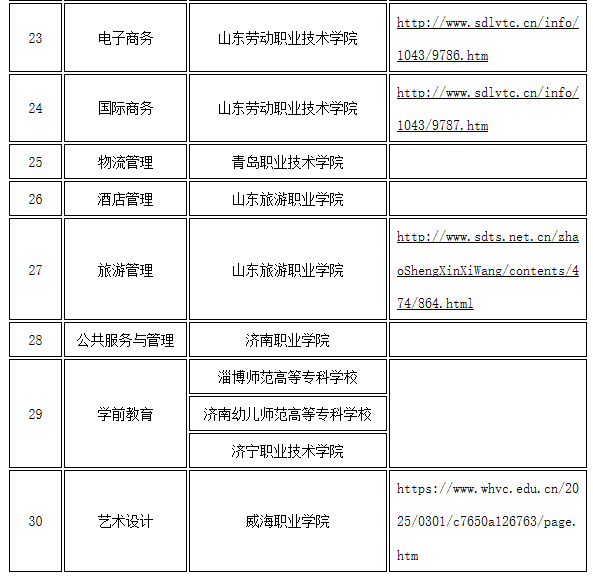 | 23 | 电子商务 | 山东劳动职业技术学院 | http://www.sdlvtc.cn/info/1043/9786.htm |
|---|---|---|---|
| 24 | 国际商务 | 山东劳动职业技术学院 | http://www.sdlvtc.cn/info/1043/9787.htm |
| 25 | 物流管理 | 青岛职业技术学院 | |
| 26 | 酒店管理 | 山东旅游职业学院 | |
| 27 | 旅游管理 | 山东旅游职业学院 | http://www.sdts.net.cn/zhaoShengXinXiWang/contents/474/864.html |
| 28 | 公共服务与管理 | 济南职业学院 | |
| 29 | 学前教育 | 淄博师范高等专科学校 | |
| | | 济南幼儿师范高等专科学校 | |
| | | 济宁职业技术学院 | |
| 30 | 艺术设计 | 威海职业学院 | https://www.whvc.edu.cn/2025/0301/c7650a126763/page.htm |